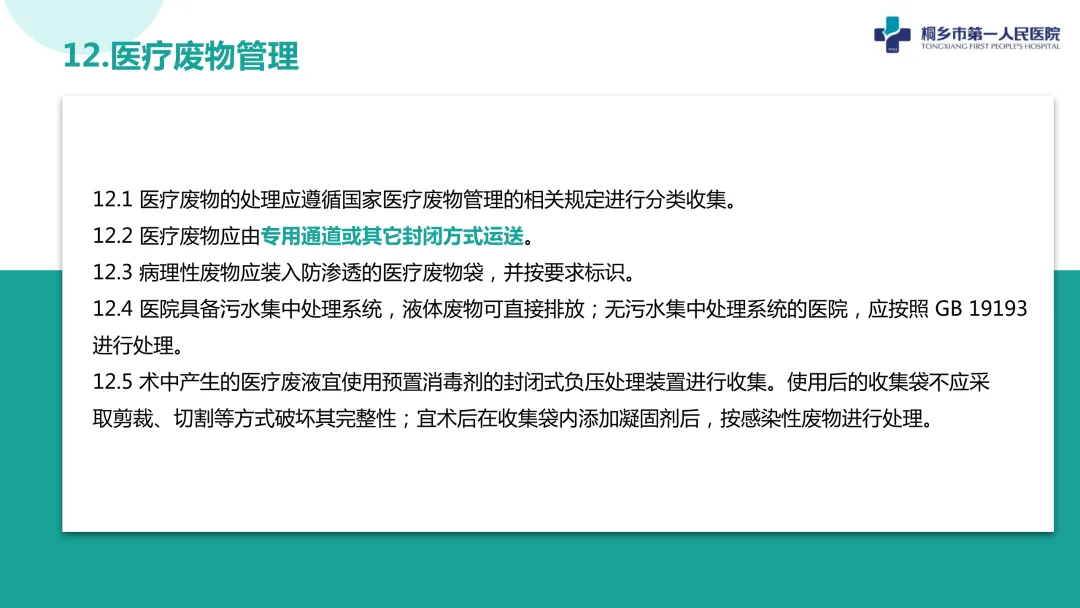 12.医疗废物管理

桐乡市第一人民医院
TONGXIANG FIRST PEOPLE'S HOSPITAL

12.1 医疗废物的处理应遵循国家医疗废物管理的相关规定进行分类收集。

12.2 医疗废物应由专用通道或其它封闭方式运送。

12.3 病理性废物应装入防渗透的医疗废物袋，并按要求标识。

12.4 医院具备污水集中处理系统，液体废物可直接排放；无污水集中处理系统的医院，应按照GB 19193进行处理。

12.5 术中产生的医疗废液宜使用预置消毒剂的封闭式负压处理装置进行收集。使用后的收集袋不应采取剪裁、切割等方式破坏其完整性；宜术后在收集袋内添加凝固剂后，按感染性废物进行处理。